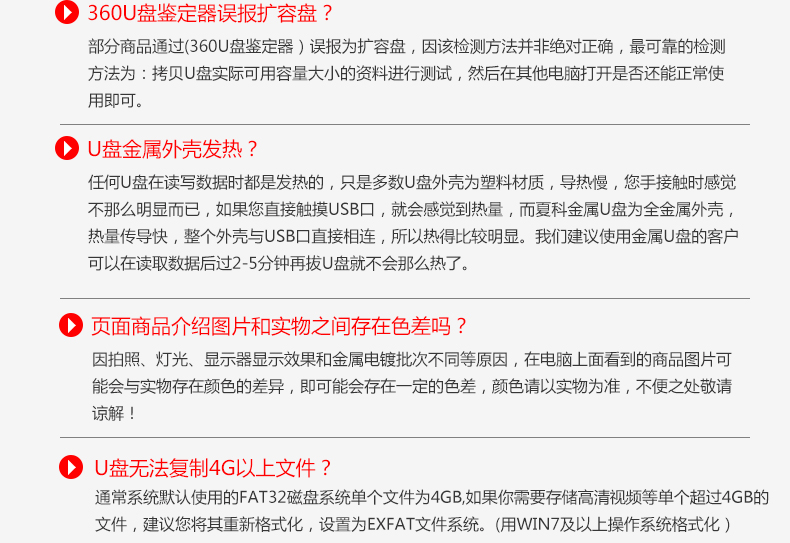 360U盘鉴定器误报扩容盘？

部分商品通过(360U盘鉴定器）误报为扩容盘，因该检测方法并非绝对正确，最可靠的检测方法为：拷贝U盘实际可用容量大小的资料进行测试，然后在其他电脑打开是否还能正常使用即可。

U盘金属外壳发热？

任何U盘在读写数据时都是发热的，只是多数U盘外壳为塑料材质，导热慢，您手接触时感觉不那么明显而已，如果您直接触摸USB口，就会感觉到热量，而夏科金属U盘为全金属外壳，热量传导快，整个外壳与USB口直接相连，所以热得比较明显。我们建议使用金属U盘的客户可以在读取数据后过2-5分钟再拔U盘就不会那么热了。

页面商品介绍图片和实物之间存在色差吗？

因拍照、灯光、显示器显示效果和金属电镀批次不同等原因，在电脑上面看到的商品图片可能会与实物存在颜色的差异，即可能会存在一定的色差，颜色请以实物为准，不便之处敬请谅解！

U盘无法复制4G以上文件？

通常系统默认使用的FAT32磁盘系统单个文件为4GB,如果你需要存储高清视频等单个超过4GB的文件，建议您将其重新格式化，设置为EXFAT文件系统。(用WIN7及以上操作系统格式化）